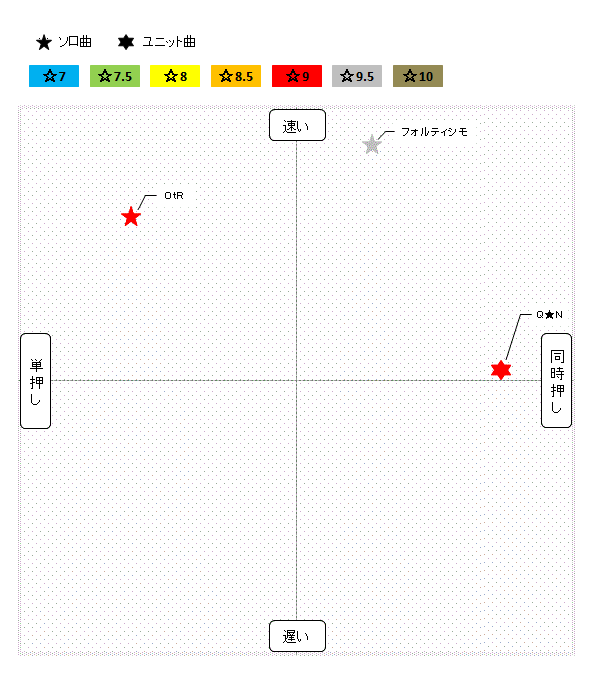 ★ ソロ曲 ✶ ユニット曲

☆7 ☆7.5 ☆8 ☆8.5 ☆9 ☆9.5 ☆10

速い

フォルティシモ

OtR

Q★N

単押し

同時押し

遅い